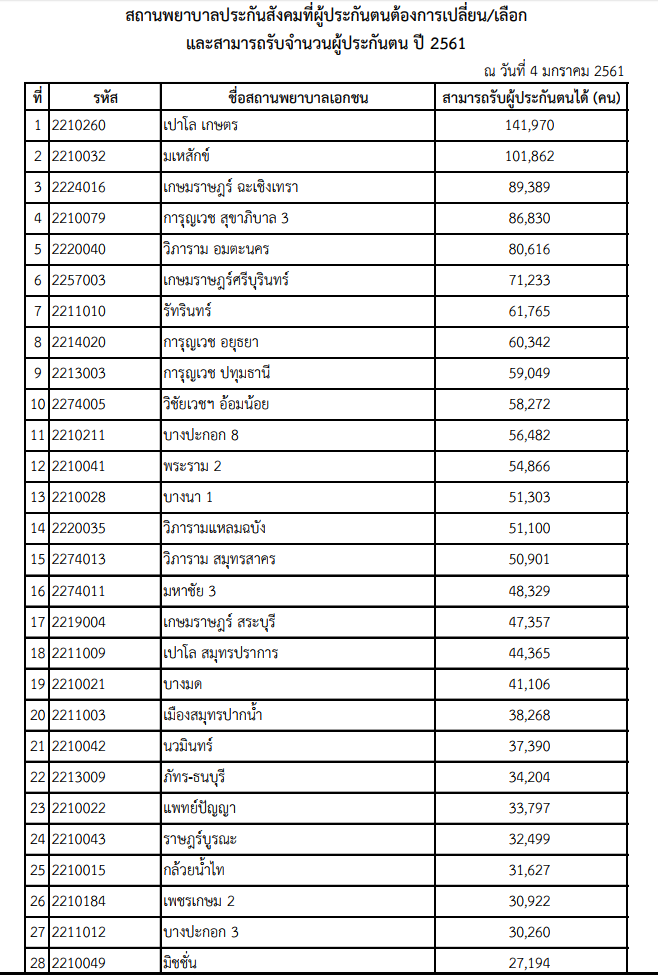 สถานพยาบาลประกันสังคมที่ผู้ประกันตนต้องการเปลี่ยน/เลือก
และสามารถรับจำนวนผู้ประกันตน ปี 2561

ณ วันที่ 4 มกราคม 2561

| ที่ | รหัส | ชื่อสถานพยาบาลเอกชน | สามารถรับผู้ประกันตนได้ (คน) |
|---|---|---|---|
| 1 | 2210260 | เปาโล เกษตร | 141,970 |
| 2 | 2210032 | มเหสักข์ | 101,862 |
| 3 | 2224016 | เกษมราษฎร์ ฉะเชิงเทรา | 89,389 |
| 4 | 2210079 | การุญเวช สุขาภิบาล 3 | 86,830 |
| 5 | 2220040 | วิภาราม อมตะนคร | 80,616 |
| 6 | 2257003 | เกษมราษฎร์ศรีบุรินทร์ | 71,233 |
| 7 | 2211010 | รัทรินทร์ | 61,765 |
| 8 | 2214020 | การุญเวช อยุธยา | 60,342 |
| 9 | 2213003 | การุญเวช ปทุมธานี | 59,049 |
| 10 | 2274005 | วิชัยเวชฯ อ้อมน้อย | 58,272 |
| 11 | 2210211 | บางปะกอก 8 | 56,482 |
| 12 | 2210041 | พระราม 2 | 54,866 |
| 13 | 2210028 | บางนา 1 | 51,303 |
| 14 | 2220035 | วิภารามแหลมฉบัง | 51,100 |
| 15 | 2274013 | วิภาราม สมุทรสาคร | 50,901 |
| 16 | 2274011 | มหาชัย 3 | 48,329 |
| 17 | 2219004 | เกษมราษฎร์ สระบุรี | 47,357 |
| 18 | 2211009 | เปาโล สมุทรปราการ | 44,365 |
| 19 | 2210021 | บางมด | 41,106 |
| 20 | 2211003 | เมืองสมุทรปากน้ำ | 38,268 |
| 21 | 2210042 | นวมินทร์ | 37,390 |
| 22 | 2213009 | ภัทร-ธนบุรี | 34,204 |
| 23 | 2210022 | แพทย์ปัญญา | 33,797 |
| 24 | 2210043 | ราษฎร์บูรณะ | 32,499 |
| 25 | 2210015 | กล้วยน้ำไท | 31,627 |
| 26 | 2210184 | เพชรเกษม 2 | 30,922 |
| 27 | 2211012 | บางปะกอก 3 | 30,260 |
| 28 | 2210049 | มิชชั่น | 27,194 |